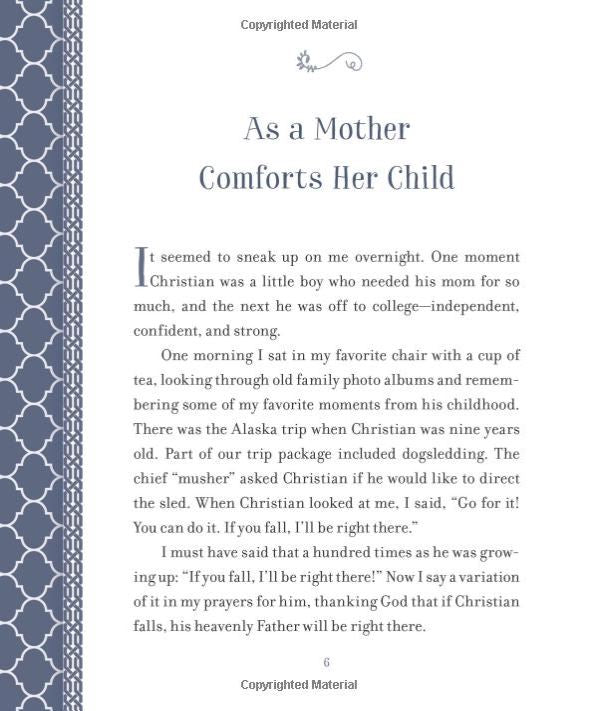 Copyrighted Material

As a Mother Comforts Her Child

It seemed to sneak up on me overnight. One moment Christian was a little boy who needed his mom for so much, and the next he was off to college—independent, confident, and strong.

One morning I sat in my favorite chair with a cup of tea, looking through old family photo albums and remembering some of my favorite moments from his childhood. There was the Alaska trip when Christian was nine years old. Part of our trip package included dogsledding. The chief "musher" asked Christian if he would like to direct the sled. When Christian looked at me, I said, "Go for it! You can do it. If you fall, I'll be right there."

I must have said that a hundred times as he was growing up: "If you fall, I'll be right there!" Now I say a variation of it in my prayers for him, thanking God that if Christian falls, his heavenly Father will be right there.

6

Copyrighted Material